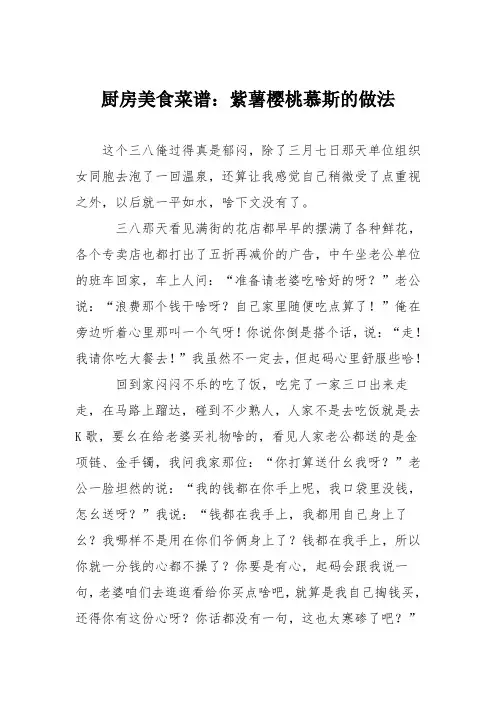 厨房美食菜谱：紫薯樱桃慕斯的做法

这个三八俺过得真是郁闷，除了三月七日那天单位组织女同胞去泡了一回温泉，还算让我感觉自己稍微受了点重视之外，以后就一平如水，啥下文没有了。

三八那天看见满街的花店都早早的摆满了各种鲜花，各个专卖店也都打出了五折再减价的广告，中午坐老公单位的班车回家，车上人问：“准备请老婆吃啥好的呀？”老公说：“浪费那个钱干啥呀？自己家里随便吃点算了！”俺在旁边听着心里那叫一个气呀！你说你倒是搭个话，说：“走！我请你吃大餐去！”我虽然不一定去，但起码心里舒服些哈！

回到家闷闷不乐的吃了饭，吃完了一家三口出来走走，在马路上蹓达，碰到不少熟人，人家不是去吃饭就是去K歌，要幺在给老婆买礼物啥的，看见人家老公都送的是金项链、金手镯，我问我家那位：“你打算送什幺我呀？”老公一脸坦然的说：“我的钱都在你手上呢，我口袋里没钱，怎幺送呀？”我说：“钱都在我手上，我都用自己身上了幺？我哪样不是用在你们爷俩身上了？钱都在我手上，所以你就一分钱的心都不操了？你要是有心，起码会跟我说一句，老婆咱们去逛逛看给你买点啥吧，就算是我自己掏钱买，还得你有这份心呀？你话都没有一句，这也太寒碜了吧？”